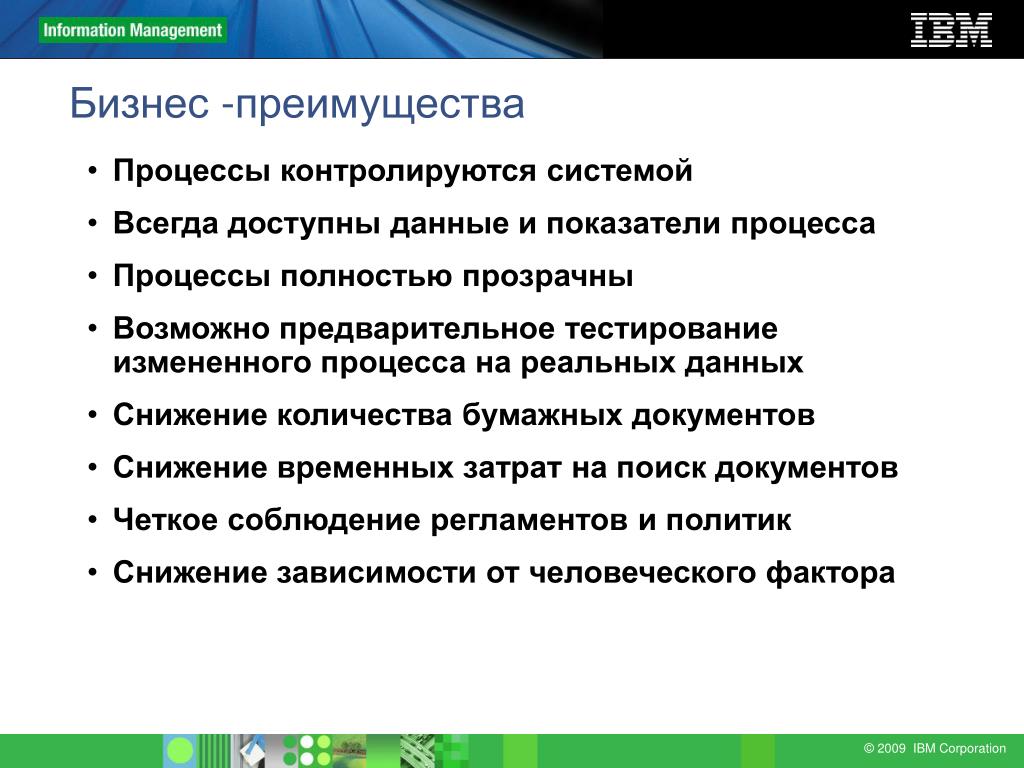 Information Management

IBM

Бизнес -преимущества

• Процессы контролируются системой
• Всегда доступны данные и показатели процесса
• Процессы полностью прозрачны
• Возможно предварительное тестирование измененного процесса на реальных данных
• Снижение количества бумажных документов
• Снижение временных затрат на поиск документов
• Четкое соблюдение регламентов и политик
• Снижение зависимости от человеческого фактора

© 2009 IBM Corporation